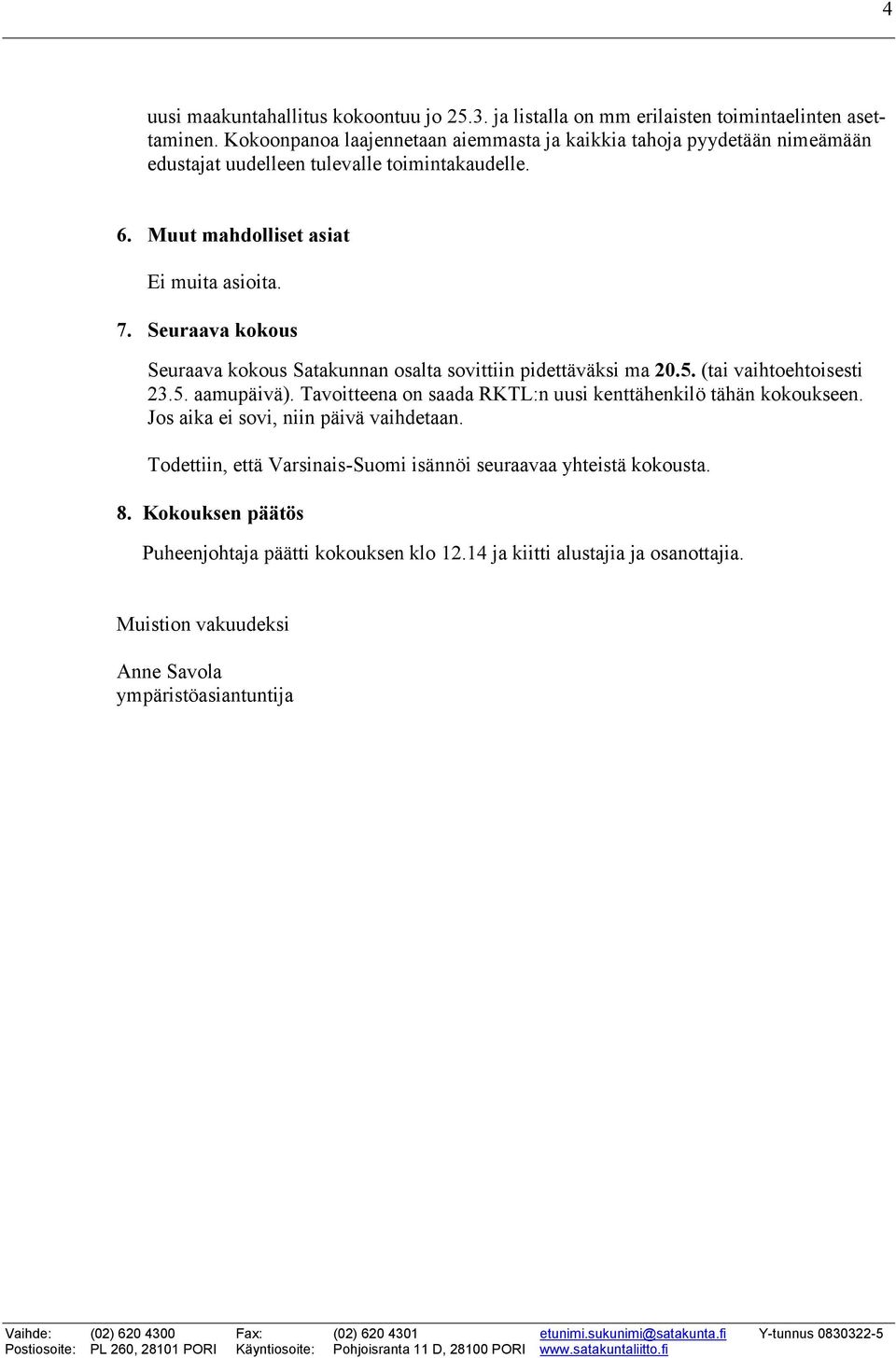 4

uusi maakuntahallitus kokoontuu jo 25.3. ja listalla on mm erilaisten toimintaelinten asettaminen. Kokoonpanoa laajennetaan aiemmasta ja kaikkia tahoja pyydetään nimeämään edustajat uudelleen tulevalle toimintakaudelle.

6. Muut mahdolliset asiat

Ei muita asioita.

7. Seuraava kokous

Seuraava kokous Satakunnan osalta sovittiin pidettäväksi ma 20.5. (tai vaihtoehtoisesti 23.5. aamupäivä). Tavoitteena on saada RKTL:n uusi kenttähenkilö tähän kokoukseen. Jos aika ei sovi, niin päivä vaihdetaan.

Todettiin, että Varsinais-Suomi isännöi seuraavaa yhteistä kokousta.

8. Kokouksen päätös

Puheenjohtaja päätti kokouksen klo 12.14 ja kiitti alustajia ja osanottajia.

Muistion vakuudeksi

Anne Savola
ympäristöasiantuntija

Vaihde: (02) 620 4300 Fax: (02) 620 4301 etunimi.sukunimi@satakunta.fi Y-tunnus 0830322-5
Postiosoite: PL 260, 28101 PORI Käyntiosoite: Pohjoisranta 11 D, 28100 PORI www.satakuntaliitto.fi